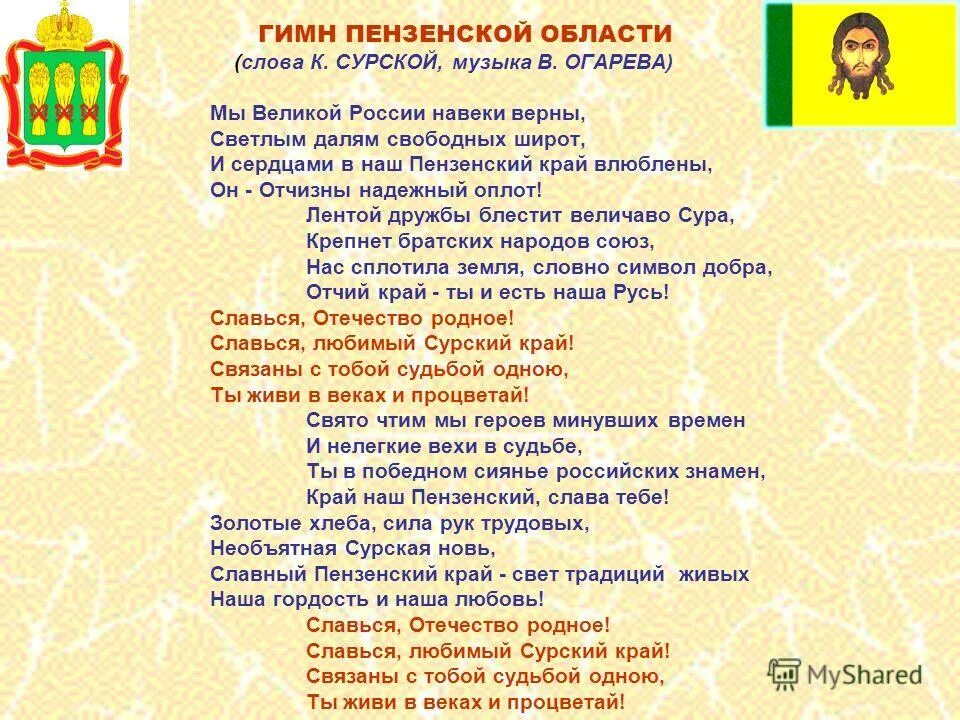 ГИМН ПЕНЗЕНСКОЙ ОБЛАСТИ
(слова К. СУРСКОЙ, музыка В. ОГАРЕВА)

Мы Великой России навеки верны,
Светлым далям свободных широт,
И сердцами в наш Пензенский край влюблены,
Он - Отчизны надежный оплот!
Лентой дружбы блестит величаво Сура,
Крепнет братских народов союз,
Нас сплотила земля, словно символ добра,
Отчий край - ты и есть наша Русь!

Славься, Отечество родное!
Славься, любимый Сурский край!
Связаны с тобой судьбой одною,
Ты живи в веках и процветай!

Свято чтим мы героев минувших времен
И нелегкие вехи в судьбе,
Ты в победном сиянье российских знамен,
Край наш Пензенский, слава тебе!
Золотые хлеба, сила рук трудовых,
Необъятная Сурская новь,
Славный Пензенский край - свет традиций живых
Наша гордость и наша любовь!

Славься, Отечество родное!
Славься, любимый Сурский край!
Связаны с тобой судьбой одною,
Ты живи в веках и процветай!

MyShared